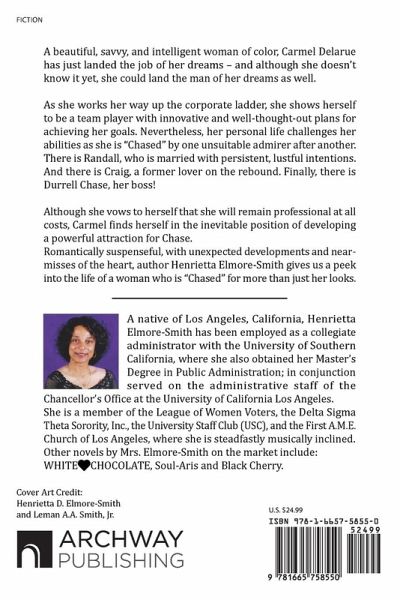 FICTION

A beautiful, savvy, and intelligent woman of color, Carmel Delarue has just landed the job of her dreams – and although she doesn't know it yet, she could land the man of her dreams as well.

As she works her way up the corporate ladder, she shows herself to be a team player with innovative and well-thought-out plans for achieving her goals. Nevertheless, her personal life challenges her abilities as she is "Chased" by one unsuitable admirer after another. There is Randall, who is married with persistent, lustful intentions. And there is Craig, a former lover on the rebound. Finally, there is Durrell Chase, her boss!

Although she vows to herself that she will remain professional at all costs, Carmel finds herself in the inevitable position of developing a powerful attraction for Chase.
Romantically suspenseful, with unexpected developments and near-misses of the heart, author Henrietta Elmore-Smith gives us a peek into the life of a woman who is "Chased" for more than just her looks.

A native of Los Angeles, California, Henrietta Elmore-Smith has been employed as a collegiate administrator with the University of Southern California, where she also obtained her Master's Degree in Public Administration; in conjunction served on the administrative staff of the Chancellor's Office at the University of California Los Angeles.
She is a member of the League of Women Voters, the Delta Sigma Theta Sorority, Inc., the University Staff Club (USC), and the First A.M.E. Church of Los Angeles, where she is steadfastly musically inclined.
Other novels by Mrs. Elmore-Smith on the market include: WHITE♥CHOCOLATE, Soul-Aris and Black Cherry.

Cover Art Credit:
Henrietta D. Elmore-Smith
and Leman A.A. Smith, Jr.

ARCHWAY PUBLISHING

U.S. $24.99
ISBN 978-1-6657-5855-0
52499
9 781665 758550